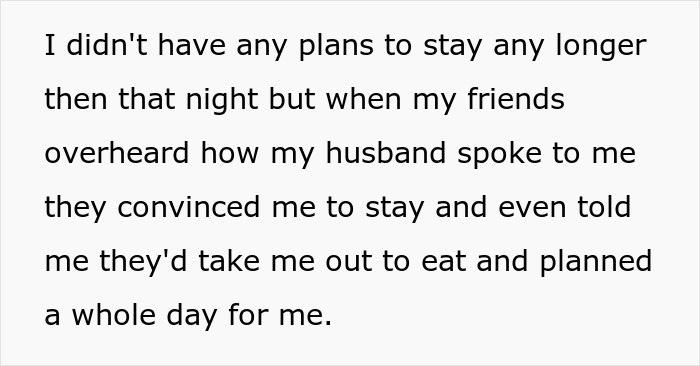 I didn't have any plans to stay any longer then that night but when my friends overheard how my husband spoke to me they convinced me to stay and even told me they'd take me out to eat and planned a whole day for me.